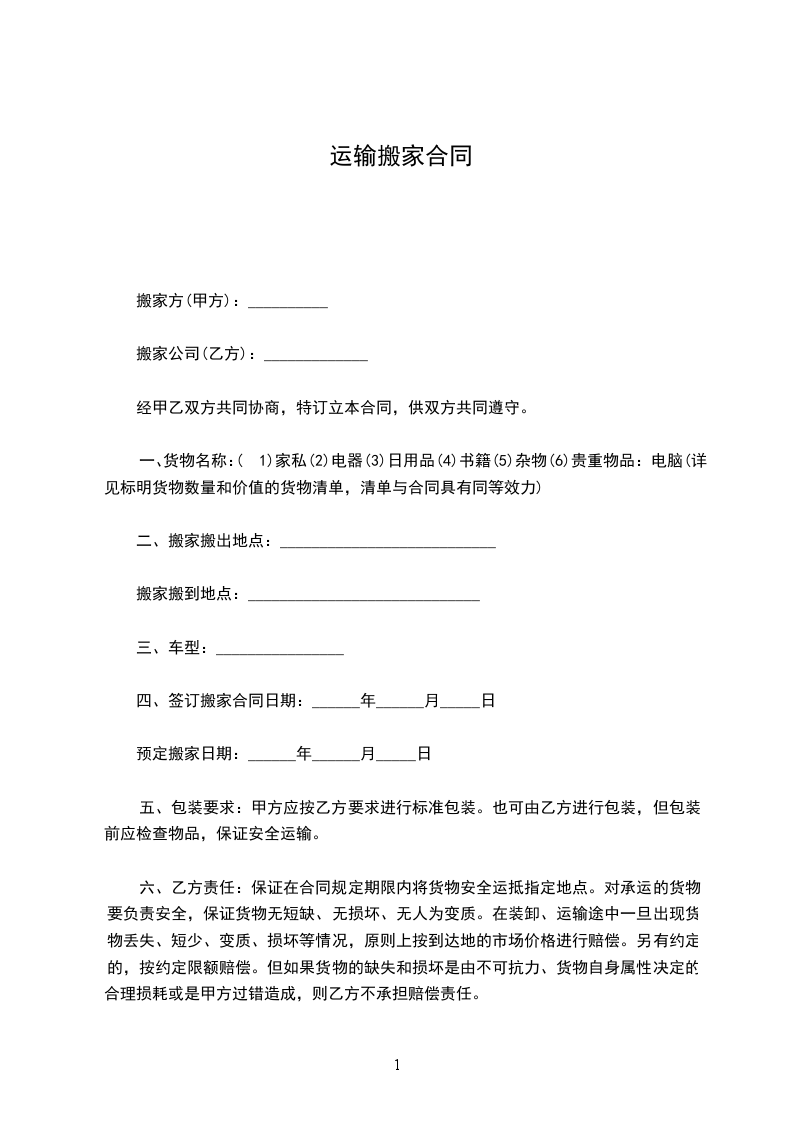 运输搬家合同

搬家方(甲方)：__________

搬家公司(乙方)：_____________

经甲乙双方共同协商，特订立本合同，供双方共同遵守。

一、货物名称：( 1)家私(2)电器(3)日用品(4)书籍(5)杂物(6)贵重物品：电脑(详见标明货物数量和价值的货物清单，清单与合同具有同等效力)

二、搬家搬出地点：___________________________

搬家搬到地点：_____________________________

三、车型：________________

四、签订搬家合同日期：______年______月_____日

预定搬家日期：______年______月_____日

五、包装要求：甲方应按乙方要求进行标准包装。也可由乙方进行包装，但包装前应检查物品，保证安全运输。

六、乙方责任：保证在合同规定期限内将货物安全运抵指定地点。对承运的货物要负责安全，保证货物无短缺、无损坏、无人为变质。在装卸、运输途中一旦出现货物丢失、短少、变质、损坏等情况，原则上按到达地的市场价格进行赔偿。另有约定的，按约定限额赔偿。但如果货物的缺失和损坏是由不可抗力、货物自身属性决定的合理损耗或是甲方过错造成，则乙方不承担赔偿责任。

1